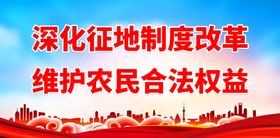 深化征地制度改革
维护农民合法权益